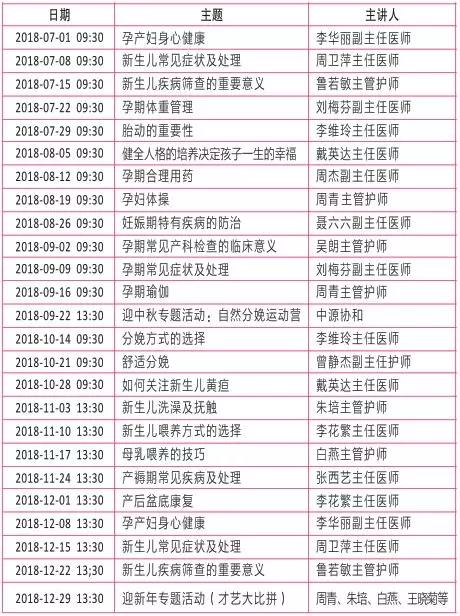 | 日期 | 主题 | 主讲人 |
|---|---|---|
| 2018-07-01 09:30 | 孕产妇身心健康 | 李华丽副主任医师 |
| 2018-07-08 09:30 | 新生儿常见症状及处理 | 周卫萍主任医师 |
| 2018-07-15 09:30 | 新生儿疾病筛查的重要意义 | 鲁若敏主管护师 |
| 2018-07-22 09:30 | 孕期体重管理 | 刘梅芬副主任医师 |
| 2018-07-29 09:30 | 胎动的重要性 | 李维玲主任医师 |
| 2018-08-05 09:30 | 健全人格的培养决定孩子一生的幸福 | 戴英达主任医师 |
| 2018-08-12 09:30 | 孕期合理用药 | 周杰副主任医师 |
| 2018-08-19 09:30 | 孕妇体操 | 周青主管护师 |
| 2018-08-26 09:30 | 妊娠期特有疾病的防治 | 聂六六副主任医师 |
| 2018-09-02 09:30 | 孕期常见产科检查的临床意义 | 吴朗主管护师 |
| 2018-09-09 09:30 | 孕期常见症状及处理 | 刘梅芬副主任医师 |
| 2018-09-16 09:30 | 孕期瑜伽 | 周青主管护师 |
| 2018-09-22 13:30 | 迎中秋专题活动：自然分娩运动营 | 中源协和 |
| 2018-10-14 09:30 | 分娩方式的选择 | 李维玲主任医师 |
| 2018-10-21 09:30 | 舒适分娩 | 曾静杰副主任护师 |
| 2018-10-28 09:30 | 如何关注新生儿黄疸 | 戴英达主任医师 |
| 2018-11-03 13:30 | 新生儿洗澡及抚触 | 朱培主管护师 |
| 2018-11-10 13:30 | 新生儿喂养方式的选择 | 李花繁主任医师 |
| 2018-11-17 13:30 | 母乳喂养的技巧 | 白燕主管护师 |
| 2018-11-24 13:30 | 产褥期常见疾病及处理 | 张西艺主任医师 |
| 2018-12-01 13:30 | 产后盆底康复 | 李花繁主任医师 |
| 2018-12-08 13:30 | 孕产妇身心健康 | 李华丽副主任医师 |
| 2018-12-15 13:30 | 新生儿常见症状及处理 | 周卫萍主任医师 |
| 2018-12-22 13;30 | 新生儿疾病筛查的重要意义 | 鲁若敏主管护师 |
| 2018-12-29 13:30 | 迎新年专题活动（才艺大比拼） | 周青、朱培、白燕、王晓菊等 |